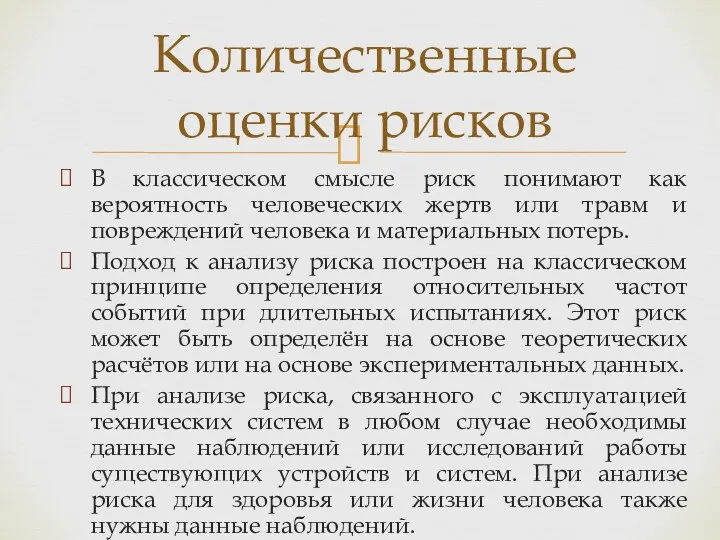 Количественные оценки рисков

В классическом смысле риск понимают как вероятность человеческих жертв или травм и повреждений человека и материальных потерь.

Подход к анализу риска построен на классическом принципе определения относительных частот событий при длительных испытаниях. Этот риск может быть определён на основе теоретических расчётов или на основе экспериментальных данных.

При анализе риска, связанного с эксплуатацией технических систем в любом случае необходимы данные наблюдений или исследований работы существующих устройств и систем. При анализе риска для здоровья или жизни человека также нужны данные наблюдений.